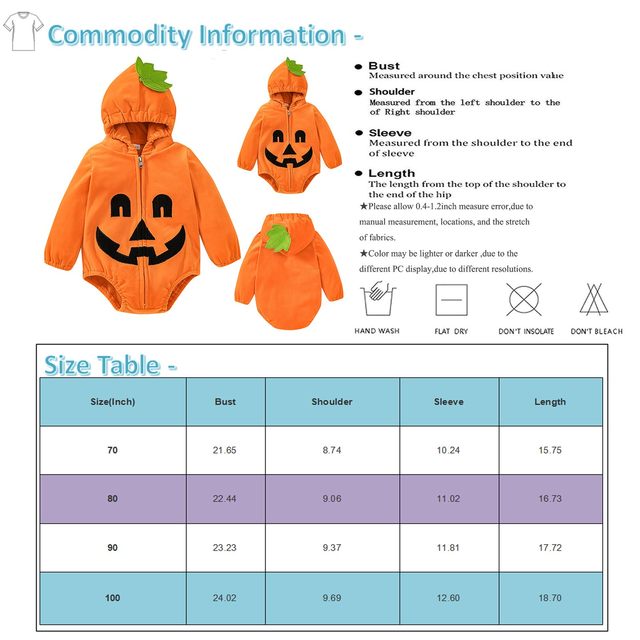 Commodity Information -

● Bust
Measured around the chest position value

● Shoulder
Measured from the left shoulder to the of Right shoulder

● Sleeve
Measured from the shoulder to the end of sleeve

● Length
The length from the top of the shoulder to the end of the hip

★Please allow 0.4-1.2inch measure error,due to manual measurement, locations, and the stretch of fabrics.

★Color may be lighter or darker ,due to the different PC display,due to different resolutions.

HAND WASH FLAT DRY DON'T INSOLATE DON'T BLEACH

Size Table -

| Size(Inch) | Bust | Shoulder | Sleeve | Length |
|---|---|---|---|---|
| 70 | 21.65 | 8.74 | 10.24 | 15.75 |
| 80 | 22.44 | 9.06 | 11.02 | 16.73 |
| 90 | 23.23 | 9.37 | 11.81 | 17.72 |
| 100 | 24.02 | 9.69 | 12.60 | 18.70 |